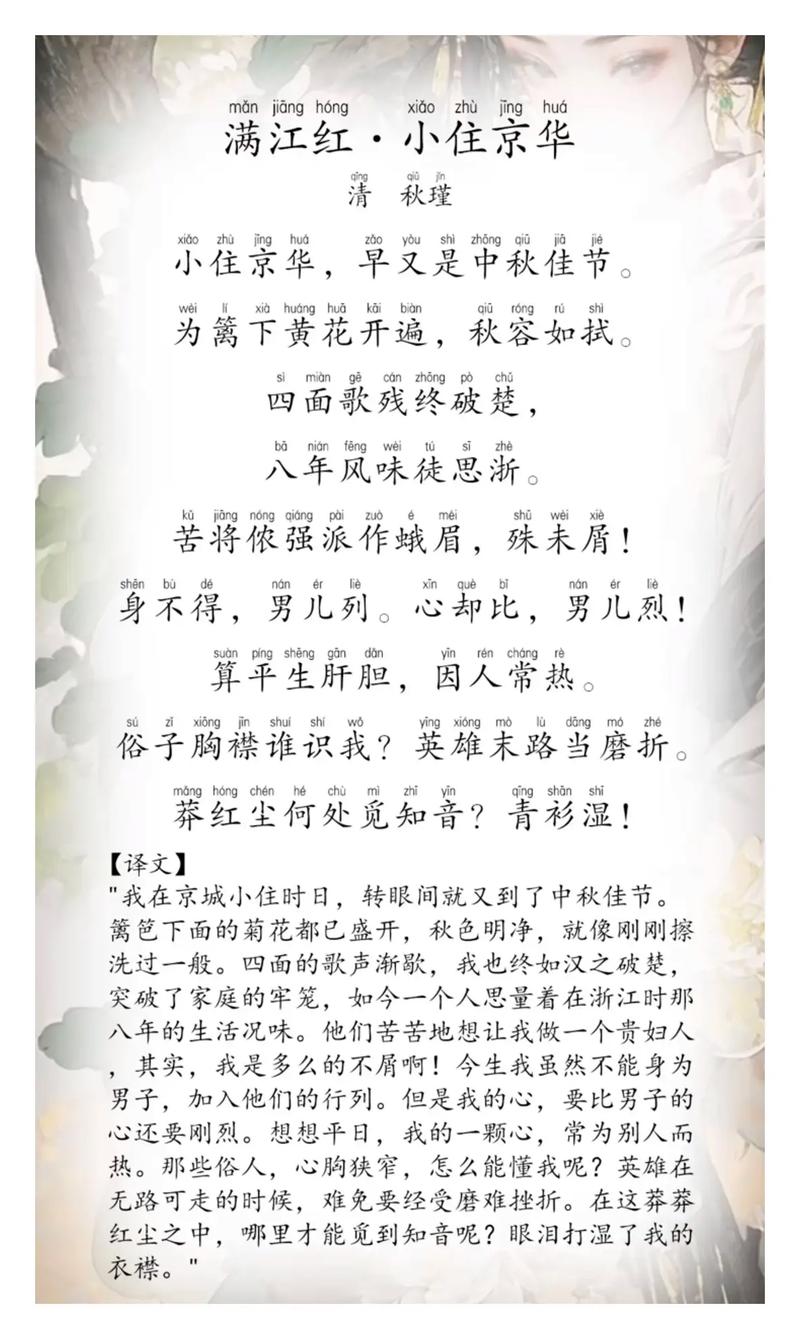 mǎn jiāng hóng　xiǎo zhù jīng huá
满江红·小住京华

qīng　qiū jǐn
清　秋瑾

xiǎo zhù jīng huá　zǎo yòu shì zhōng qiū jiā jié
小住京华，早又是中秋佳节。

wèi lí xià huáng huā kāi biàn　qiū róng rú shì
为篱下黄花开遍，秋容如拭。

sì miàn gē cán zhōng pò chǔ
四面歌残终破楚，

bā nián fēng wèi tú sī zhè
八年风味徒思浙。

kǔ jiāng nóng qiáng pài zuò é méi　shū wèi xiè
苦将侬强派作蛾眉，殊未屑！

shēn bù dé　nán ér liè　xīn què bǐ　nán ér liè
身不得，男儿列。心却比，男儿烈！

suàn píng shēng gān dǎn　yīn rén cháng rè
算平生肝胆，因人常热。

sú zǐ xiōng jīn shuí shí wǒ　yīng xióng mò lù dāng mó zhé
俗子胸襟谁识我？英雄末路当磨折。

mǎng hóng chén hé chù mì zhī yīn　qīng shān shī
莽红尘何处觅知音？青衫湿！

【译文】
"我在京城小住时日，转眼间就又到了中秋佳节。篱笆下面的菊花都已盛开，秋色明净，就像刚刚擦洗过一般。四面的歌声渐歇，我也终如汉之破楚，突破了家庭的牢笼，如今一个人思量着在浙江时那八年的生活况味。他们苦苦地想让我做一个贵妇人，其实，我是多么的不屑啊！今生我虽然不能身为男子，加入他们的行列。但是我的心，要比男子的心还要刚烈。想想平日，我的一颗心，常为别人而热。那些俗人，心胸狭窄，怎么能懂我呢？英雄在无路可走的时候，难免要经受磨难挫折。在这莽莽红尘之中，哪里才能觅到知音呢？眼泪打湿了我的衣襟。"